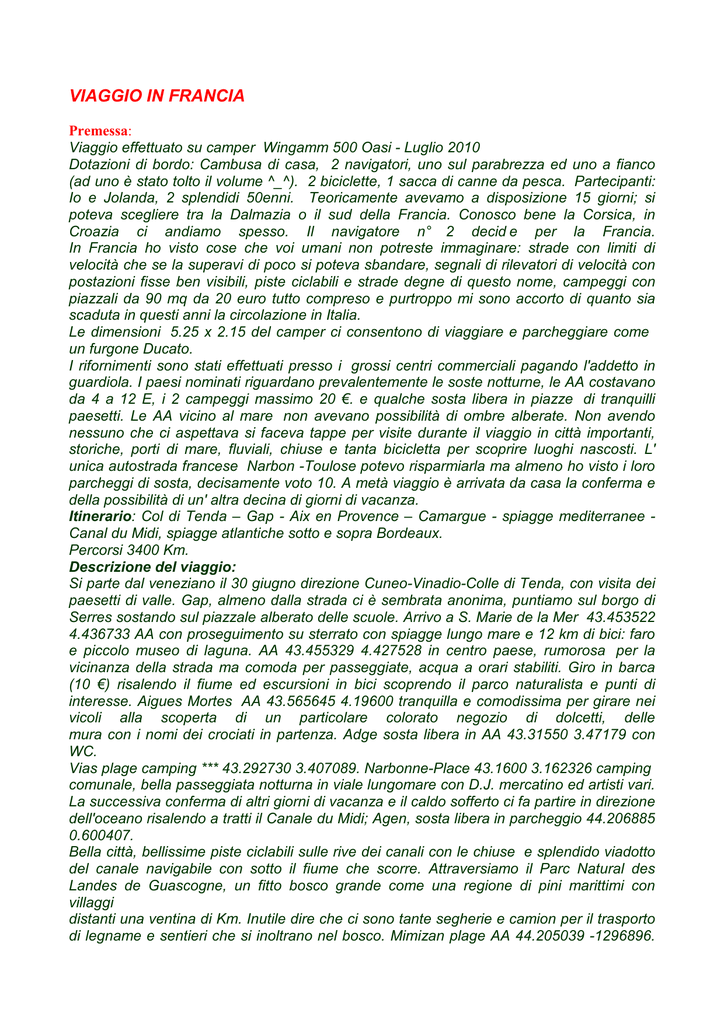 VIAGGIO IN FRANCIA

Premessa:
Viaggio effettuato su camper Wingamm 500 Oasi - Luglio 2010
Dotazioni di bordo: Cambusa di casa, 2 navigatori, uno sul parabrezza ed uno a fianco (ad uno è stato tolto il volume ^_^). 2 biciclette, 1 sacca di canne da pesca. Partecipanti: Io e Jolanda, 2 splendidi 50enni. Teoricamente avevamo a disposizione 15 giorni; si poteva scegliere tra la Dalmazia o il sud della Francia. Conosco bene la Corsica, in Croazia ci andiamo spesso. Il navigatore n° 2 decide per la Francia.
In Francia ho visto cose che voi umani non potreste immaginare: strade con limiti di velocità che se la superavi di poco si poteva sbandare, segnali di rilevatori di velocità con postazioni fisse ben visibili, piste ciclabili e strade degne di questo nome, campeggi con piazzali da 90 mq da 20 euro tutto compreso e purtroppo mi sono accorto di quanto sia scaduta in questi anni la circolazione in Italia.
Le dimensioni 5.25 x 2.15 del camper ci consentono di viaggiare e parcheggiare come un furgone Ducato.
I rifornimenti sono stati effettuati presso i grossi centri commerciali pagando l'addetto in guardiola. I paesi nominati riguardano prevalentemente le soste notturne, le AA costavano da 4 a 12 E, i 2 campeggi massimo 20 €. e qualche sosta libera in piazze di tranquilli paesetti. Le AA vicino al mare non avevano possibilità di ombre alberate. Non avendo nessuno che ci aspettava si faceva tappe per visite durante il viaggio in città importanti, storiche, porti di mare, fluviali, chiuse e tanta bicicletta per scoprire luoghi nascosti. L' unica autostrada francese Narbon -Toulose potevo risparmiarla ma almeno ho visto i loro parcheggi di sosta, decisamente voto 10. A metà viaggio è arrivata da casa la conferma e della possibilità di un' altra decina di giorni di vacanza.
Itinerario: Col di Tenda – Gap - Aix en Provence – Camargue - spiagge mediterranee - Canal du Midi, spiagge atlantiche sotto e sopra Bordeaux.
Percorsi 3400 Km.
Descrizione del viaggio:
Si parte dal veneziano il 30 giugno direzione Cuneo-Vinadio-Colle di Tenda, con visita dei paesetti di valle. Gap, almeno dalla strada ci è sembrata anonima, puntiamo sul borgo di Serres sostando sul piazzale alberato delle scuole. Arrivo a S. Marie de la Mer 43.453522 4.436733 AA con proseguimento su sterrato con spiagge lungo mare e 12 km di bici: faro e piccolo museo di laguna. AA 43.455329 4.427528 in centro paese, rumorosa per la vicinanza della strada ma comoda per passeggiate, acqua a orari stabiliti. Giro in barca (10 €) risalendo il fiume ed escursioni in bici scoprendo il parco naturalista e punti di interesse. Aigues Mortes AA 43.565645 4.19600 tranquilla e comodissima per girare nei vicoli alla scoperta di un particolare colorato negozio di dolcetti, delle mura con i nomi dei crociati in partenza. Adge sosta libera in AA 43.31550 3.47179 con WC.
Vias plage camping *** 43.292730 3.407089. Narbonne-Place 43.1600 3.162326 camping comunale, bella passeggiata notturna in viale lungomare con D.J. mercatino ed artisti vari. La successiva conferma di altri giorni di vacanza e il caldo sofferto ci fa partire in direzione dell'oceano risalendo a tratti il Canale du Midi; Agen, sosta libera in parcheggio 44.206885 0.600407.
Bella città, bellissime piste ciclabili sulle rive dei canali con le chiuse e splendido viadotto del canale navigabile con sotto il fiume che scorre. Attraversiamo il Parc Natural des Landes de Guascogne, un fitto bosco grande come una regione di pini marittimi con villaggi
distanti una ventina di Km. Inutile dire che ci sono tante segherie e camion per il trasporto di legname e sentieri che si inoltrano nel bosco. Mimizan plage AA 44.205039 -1296896.